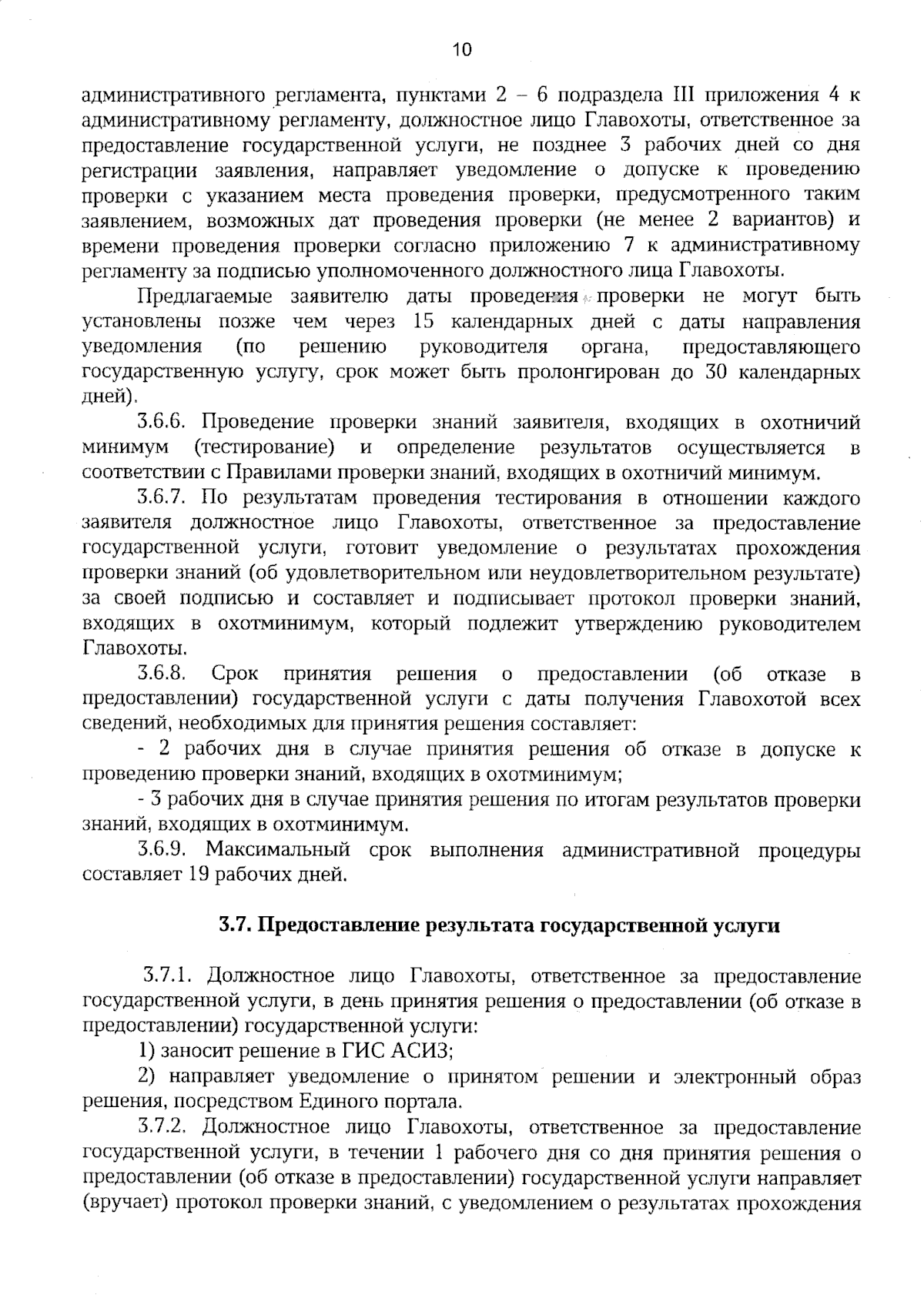 10

административного регламента, пунктами 2 – 6 подраздела III приложения 4 к административному регламенту, должностное лицо Главохоты, ответственное за предоставление государственной услуги, не позднее 3 рабочих дней со дня регистрации заявления, направляет уведомление о допуске к проведению проверки с указанием места проведения проверки, предусмотренного таким заявлением, возможных дат проведения проверки (не менее 2 вариантов) и времени проведения проверки согласно приложению 7 к административному регламенту за подписью уполномоченного должностного лица Главохоты.

Предлагаемые заявителю даты проведения проверки не могут быть установлены позже чем через 15 календарных дней с даты направления уведомления (по решению руководителя органа, предоставляющего государственную услугу, срок может быть пролонгирован до 30 календарных дней).

3.6.6. Проведение проверки знаний заявителя, входящих в охотничий минимум (тестирование) и определение результатов осуществляется в соответствии с Правилами проверки знаний, входящих в охотничий минимум.

3.6.7. По результатам проведения тестирования в отношении каждого заявителя должностное лицо Главохоты, ответственное за предоставление государственной услуги, готовит уведомление о результатах прохождения проверки знаний (об удовлетворительном или неудовлетворительном результате) за своей подписью и составляет и подписывает протокол проверки знаний, входящих в охотминимум, который подлежит утверждению руководителем Главохоты.

3.6.8. Срок принятия решения о предоставлении (об отказе в предоставлении) государственной услуги с даты получения Главохотой всех сведений, необходимых для принятия решения составляет:

- 2 рабочих дня в случае принятия решения об отказе в допуске к проведению проверки знаний, входящих в охотминимум;

- 3 рабочих дня в случае принятия решения по итогам результатов проверки знаний, входящих в охотминимум.

3.6.9. Максимальный срок выполнения административной процедуры составляет 19 рабочих дней.

3.7. Предоставление результата государственной услуги

3.7.1. Должностное лицо Главохоты, ответственное за предоставление государственной услуги, в день принятия решения о предоставлении (об отказе в предоставлении) государственной услуги:

1) заносит решение в ГИС АСИЗ;

2) направляет уведомление о принятом решении и электронный образ решения, посредством Единого портала.

3.7.2. Должностное лицо Главохоты, ответственное за предоставление государственной услуги, в течении 1 рабочего дня со дня принятия решения о предоставлении (об отказе в предоставлении) государственной услуги направляет (вручает) протокол проверки знаний, с уведомлением о результатах прохождения